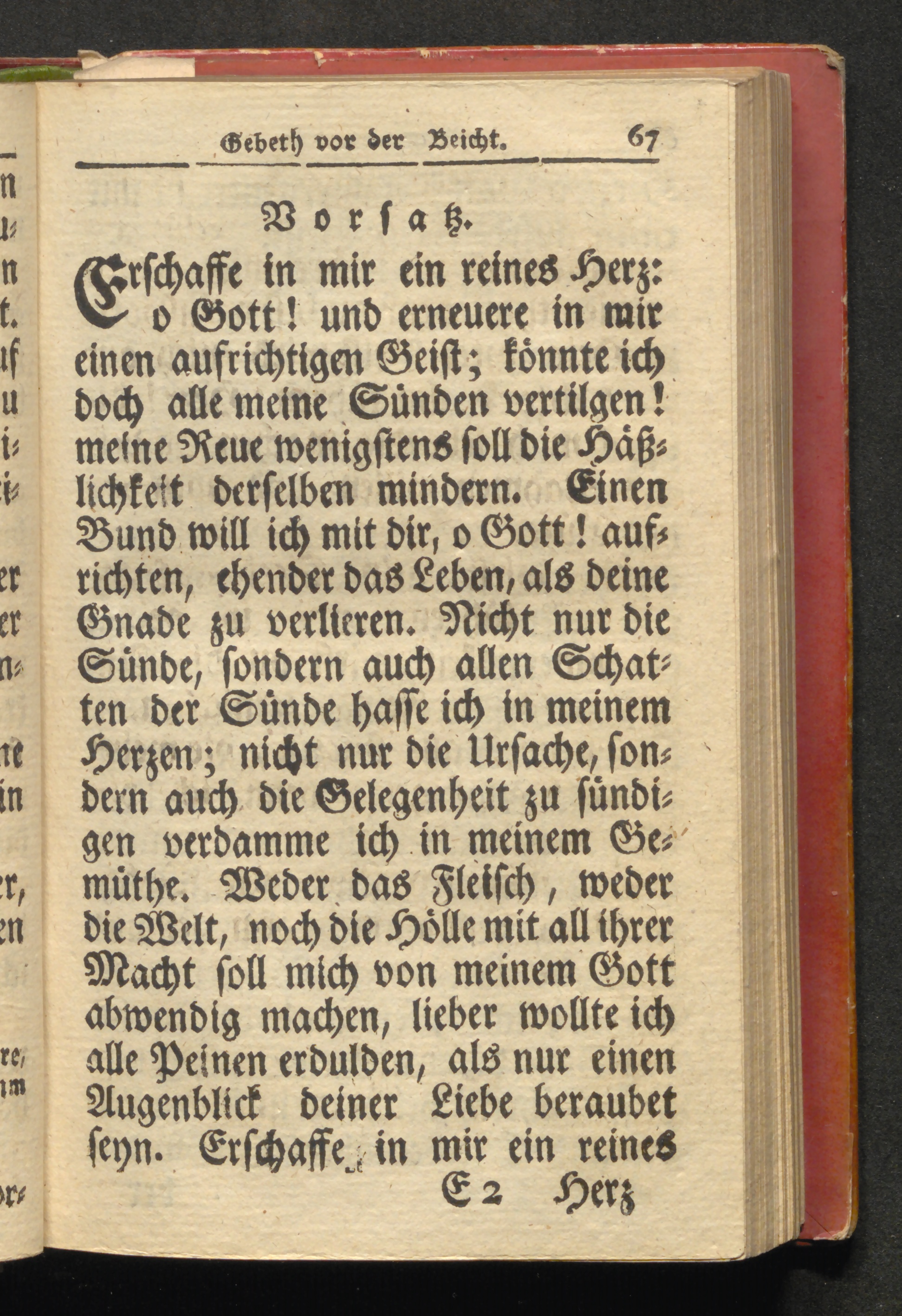 Gebeth vor der Beicht. 67

Vorsatz.

Erschaffe in mir ein reines Herz: o Gott! und erneuere in mir einen aufrichtigen Geist; könnte ich doch alle meine Sünden vertilgen! meine Reue wenigstens soll die Häßlichkeit derselben mindern. Einen Bund will ich mit dir, o Gott! aufrichten, ehender das Leben, als deine Gnade zu verlieren. Nicht nur die Sünde, sondern auch allen Schatten der Sünde hasse ich in meinem Herzen; nicht nur die Ursache, sondern auch die Gelegenheit zu sündigen verdamme ich in meinem Gemüthe. Weder das Fleisch, weder die Welt, noch die Hölle mit all ihrer Macht soll mich von meinem Gott abwendig machen, lieber wollte ich alle Peinen erdulden, als nur einen Augenblick deiner Liebe beraubet seyn. Erschaffe in mir ein reines

E 2 Herz